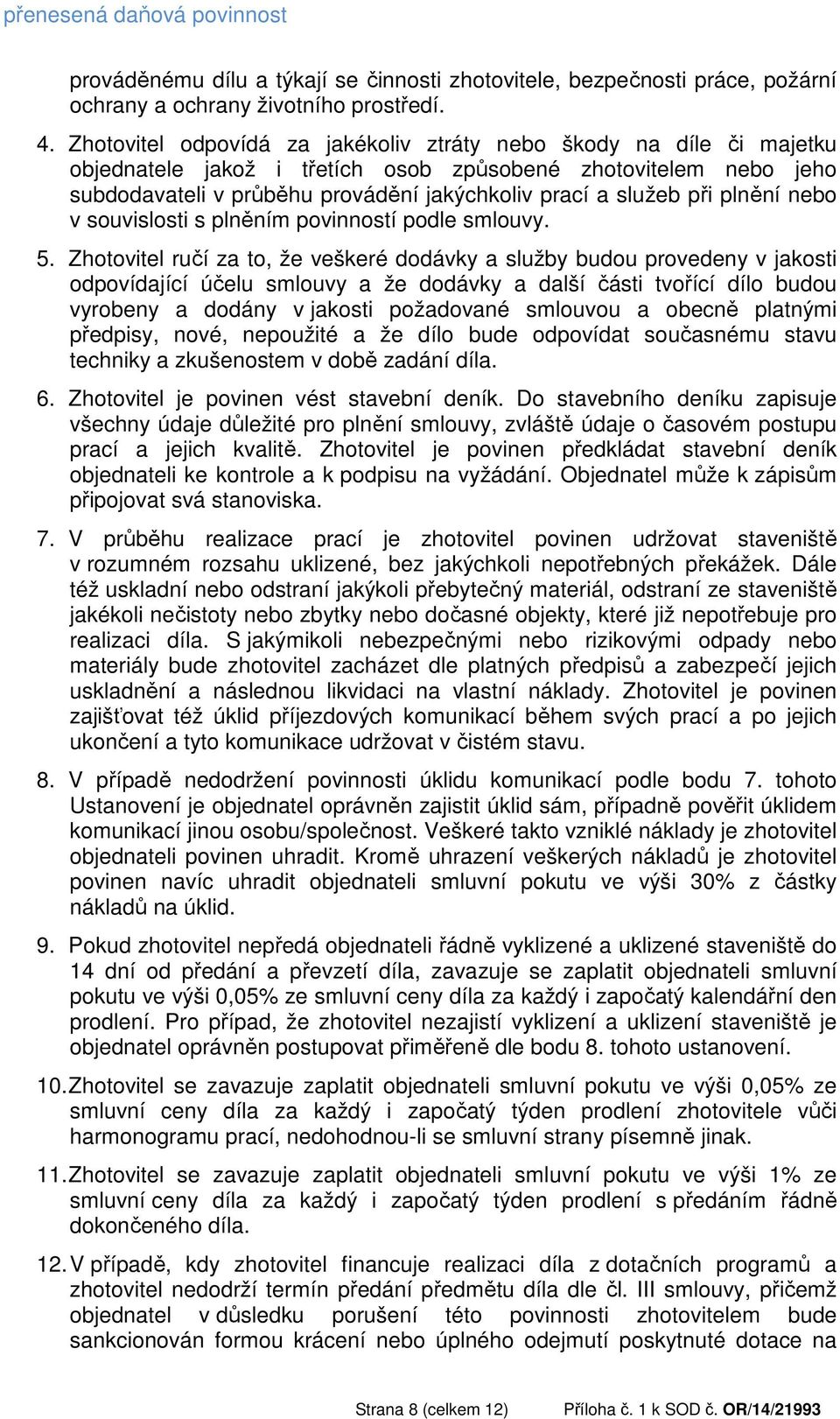 přenesená daňová povinnost

prováděnému dílu a týkají se činnosti zhotovitele, bezpečnosti práce, požární ochrany a ochrany životního prostředí.

4. Zhotovitel odpovídá za jakékoliv ztráty nebo škody na díle či majetku objednatele jakož i třetích osob způsobené zhotovitelem nebo jeho subdodavateli v průběhu provádění jakýchkoliv prací a služeb při plnění nebo v souvislosti s plněním povinností podle smlouvy.

5. Zhotovitel ručí za to, že veškeré dodávky a služby budou provedeny v jakosti odpovídající účelu smlouvy a že dodávky a další části tvořící dílo budou vyrobeny a dodány v jakosti požadované smlouvou a obecně platnými předpisy, nové, nepoužité a že dílo bude odpovídat současnému stavu techniky a zkušenostem v době zadání díla.

6. Zhotovitel je povinen vést stavební deník. Do stavebního deníku zapisuje všechny údaje důležité pro plnění smlouvy, zvláště údaje o časovém postupu prací a jejich kvalitě. Zhotovitel je povinen předkládat stavební deník objednateli ke kontrole a k podpisu na vyžádání. Objednatel může k zápisům připojovat svá stanoviska.

7. V průběhu realizace prací je zhotovitel povinen udržovat staveniště v rozumném rozsahu uklizené, bez jakýchkoli nepotřebných překážek. Dále též uskladní nebo odstraní jakýkoli přebytečný materiál, odstraní ze staveniště jakékoli nečistoty nebo zbytky nebo dočasné objekty, které již nepotřebuje pro realizaci díla. S jakýmikoli nebezpečnými nebo rizikovými odpady nebo materiály bude zhotovitel zacházet dle platných předpisů a zabezpečí jejich uskladnění a následnou likvidaci na vlastní náklady. Zhotovitel je povinen zajišťovat též úklid příjezdových komunikací během svých prací a po jejich ukončení a tyto komunikace udržovat v čistém stavu.

8. V případě nedodržení povinnosti úklidu komunikací podle bodu 7. tohoto Ustanovení je objednatel oprávněn zajistit úklid sám, případně pověřit úklidem komunikací jinou osobu/společnost. Veškeré takto vzniklé náklady je zhotovitel objednateli povinen uhradit. Kromě uhrazení veškerých nákladů je zhotovitel povinen navíc uhradit objednateli smluvní pokutu ve výši 30% z částky nákladů na úklid.

9. Pokud zhotovitel nepředá objednateli řádně vyklizené a uklizené staveniště do 14 dní od předání a převzetí díla, zavazuje se zaplatit objednateli smluvní pokutu ve výši 0,05% ze smluvní ceny díla za každý i započatý kalendářní den prodlení. Pro případ, že zhotovitel nezajistí vyklizení a uklizení staveniště je objednatel oprávněn postupovat přiměřeně dle bodu 8. tohoto ustanovení.

10. Zhotovitel se zavazuje zaplatit objednateli smluvní pokutu ve výši 0,05% ze smluvní ceny díla za každý i započatý týden prodlení zhotovitele vůči harmonogramu prací, nedohodnou-li se smluvní strany písemně jinak.

11. Zhotovitel se zavazuje zaplatit objednateli smluvní pokutu ve výši 1% ze smluvní ceny díla za každý i započatý týden prodlení s předáním řádně dokončeného díla.

12. V případě, kdy zhotovitel financuje realizaci díla z dotačních programů a zhotovitel nedodrží termín předání předmětu díla dle čl. III smlouvy, přičemž objednatel v důsledku porušení této povinnosti zhotovitelem bude sankcionován formou krácení nebo úplného odejmutí poskytnuté dotace na

Strana 8 (celkem 12) Příloha č. 1 k SOD č. OR/14/21993